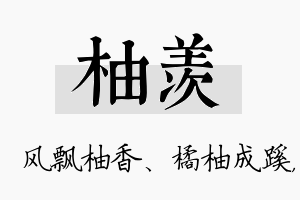 柚羡

风飘柚香、橘柚成蹊，